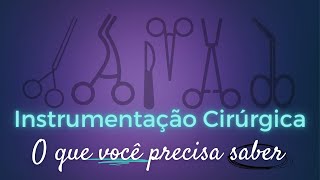 Instrumentação Cirúrgica

O que você precisa saber